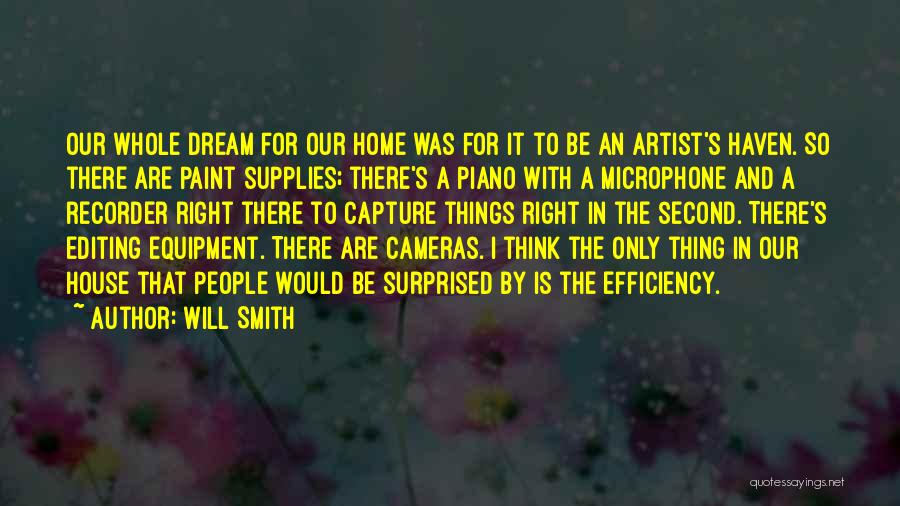 OUR WHOLE DREAM FOR OUR HOME WAS FOR IT TO BE AN ARTIST'S HAVEN. SO THERE ARE PAINT SUPPLIES; THERE'S A PIANO WITH A MICROPHONE AND A RECORDER RIGHT THERE TO CAPTURE THINGS RIGHT IN THE SECOND. THERE'S EDITING EQUIPMENT. THERE ARE CAMERAS. I THINK THE ONLY THING IN OUR HOUSE THAT PEOPLE WOULD BE SURPRISED BY IS THE EFFICIENCY.

~ AUTHOR: WILL SMITH

quotessayings.net